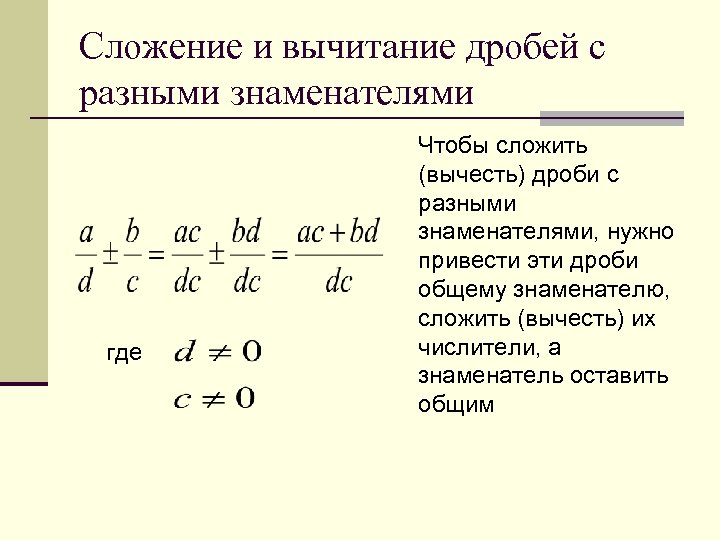 Сложение и вычитание дробей с разными знаменателями

$\frac{a}{d} \pm \frac{b}{c} = \frac{ac}{dc} \pm \frac{bd}{dc} = \frac{ac+bd}{dc}$

где $d \neq 0$

$c \neq 0$

Чтобы сложить (вычесть) дроби с разными знаменателями, нужно привести эти дроби общему знаменателю, сложить (вычесть) их числители, а знаменатель оставить общим